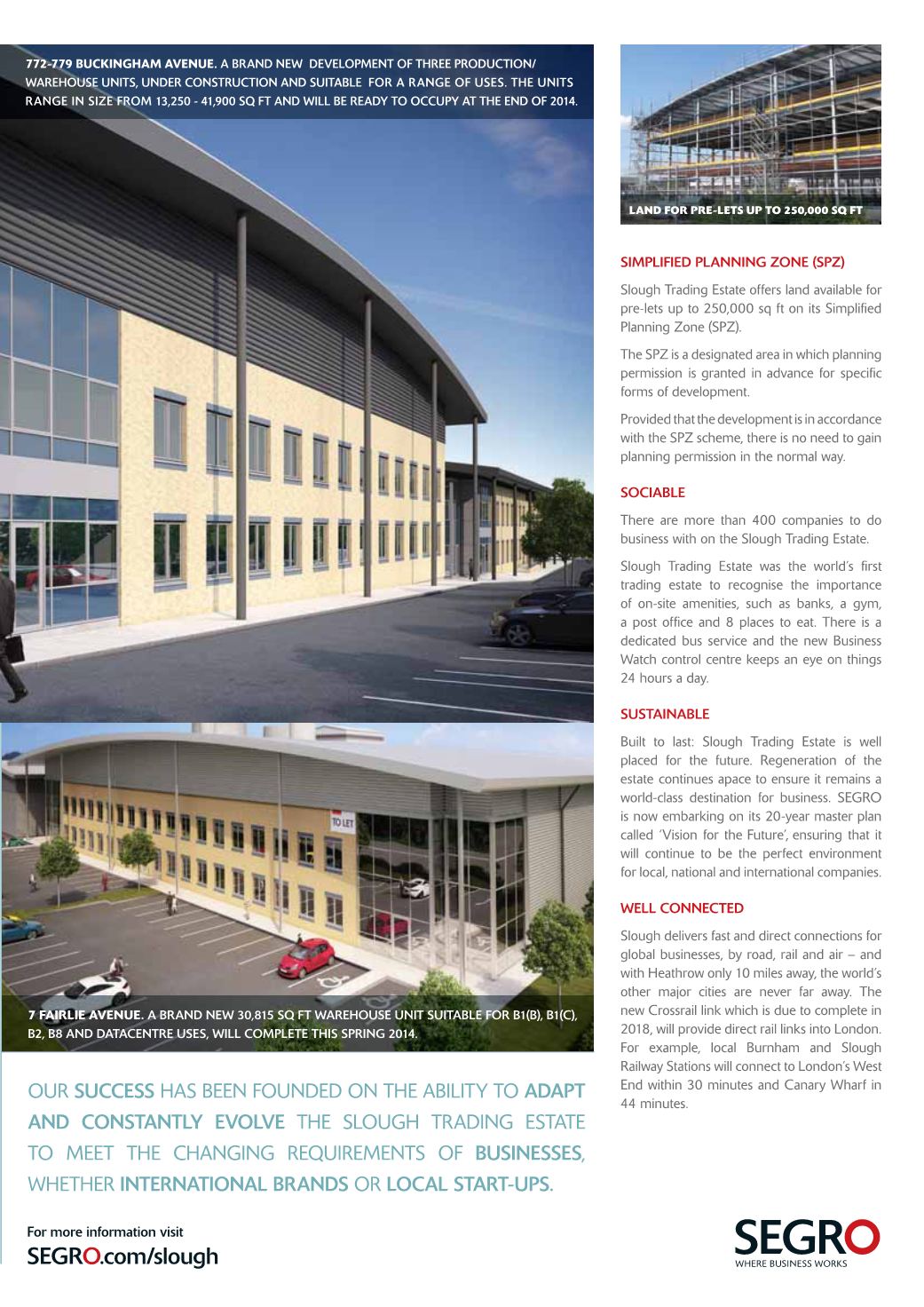 772-779 BUCKINGHAM AVENUE. A BRAND NEW DEVELOPMENT OF THREE PRODUCTION/ WAREHOUSE UNITS, UNDER CONSTRUCTION AND SUITABLE FOR A RANGE OF USES. THE UNITS RANGE IN SIZE FROM 13,250 - 41,900 SQ FT AND WILL BE READY TO OCCUPY AT THE END OF 2014.

TO LET

7 FAIRLIE AVENUE. A BRAND NEW 30,815 SQ FT WAREHOUSE UNIT SUITABLE FOR B1(B), B1(C), B2, B8 AND DATACENTRE USES, WILL COMPLETE THIS SPRING 2014.

OUR SUCCESS HAS BEEN FOUNDED ON THE ABILITY TO ADAPT AND CONSTANTLY EVOLVE THE SLOUGH TRADING ESTATE TO MEET THE CHANGING REQUIREMENTS OF BUSINESSES, WHETHER INTERNATIONAL BRANDS OR LOCAL START-UPS.

For more information visit
SEGRO.com/slough

LAND FOR PRE-LETS UP TO 250,000 SQ FT

SIMPLIFIED PLANNING ZONE (SPZ)

Slough Trading Estate offers land available for pre-lets up to 250,000 sq ft on its Simplified Planning Zone (SPZ).

The SPZ is a designated area in which planning permission is granted in advance for specific forms of development.

Provided that the development is in accordance with the SPZ scheme, there is no need to gain planning permission in the normal way.

SOCIABLE

There are more than 400 companies to do business with on the Slough Trading Estate.

Slough Trading Estate was the world's first trading estate to recognise the importance of on-site amenities, such as banks, a gym, a post office and 8 places to eat. There is a dedicated bus service and the new Business Watch control centre keeps an eye on things 24 hours a day.

SUSTAINABLE

Built to last: Slough Trading Estate is well placed for the future. Regeneration of the estate continues apace to ensure it remains a world-class destination for business. SEGRO is now embarking on its 20-year master plan called 'Vision for the Future', ensuring that it will continue to be the perfect environment for local, national and international companies.

WELL CONNECTED

Slough delivers fast and direct connections for global businesses, by road, rail and air – and with Heathrow only 10 miles away, the world's other major cities are never far away. The new Crossrail link which is due to complete in 2018, will provide direct rail links into London. For example, local Burnham and Slough Railway Stations will connect to London's West End within 30 minutes and Canary Wharf in 44 minutes.

SEGRO
WHERE BUSINESS WORKS